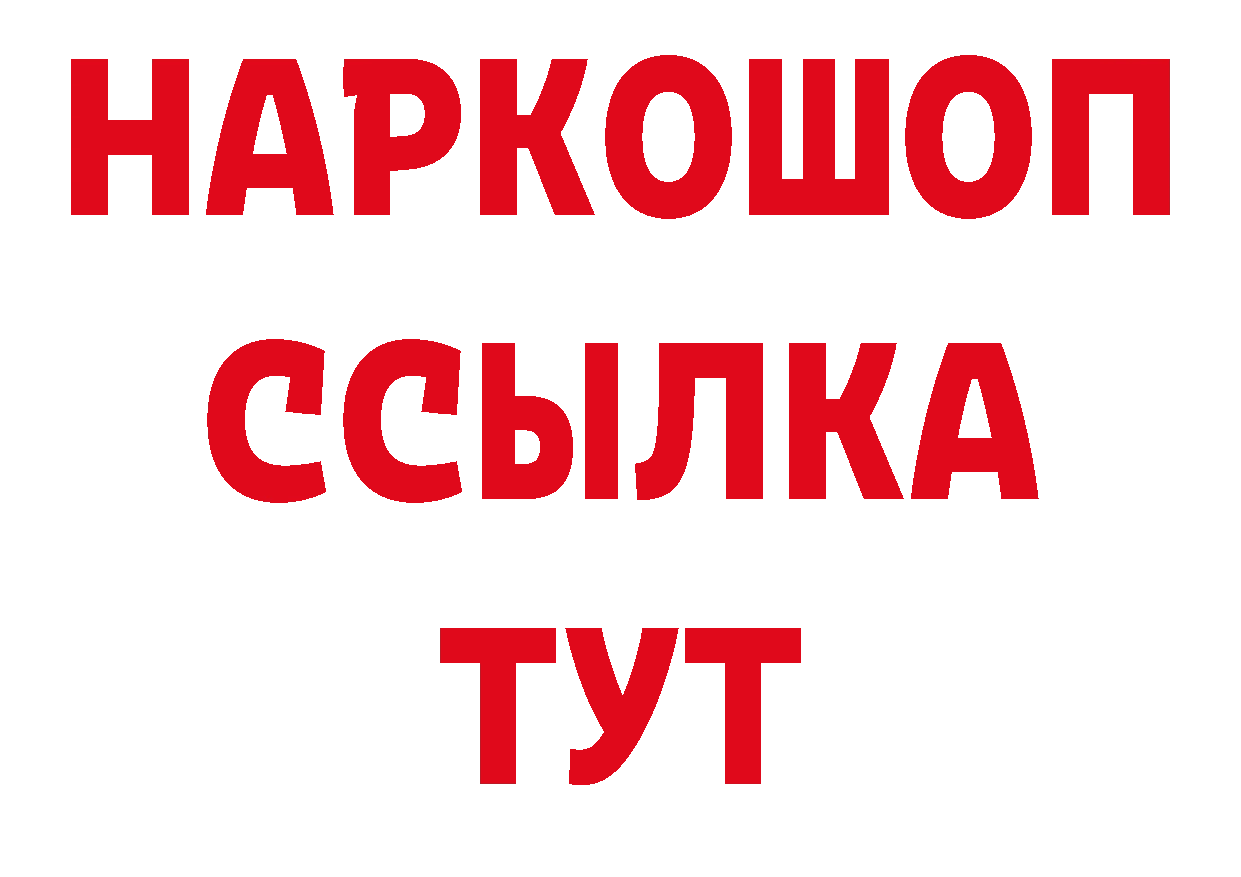 НАРКОШОП
ССЫЛКА
ТУТ